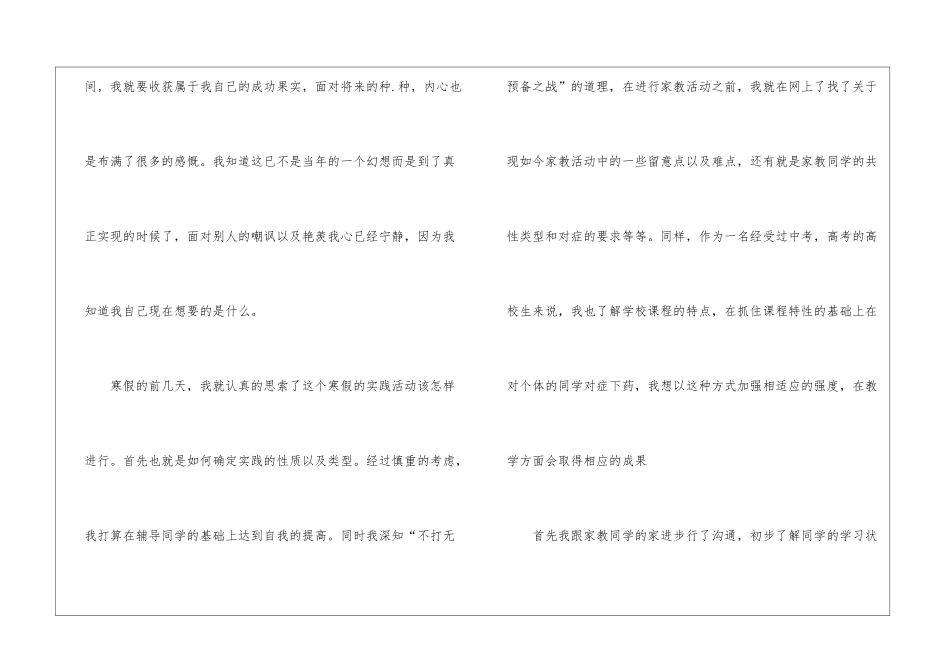 间，我就要收获属于我自己的成功果实，面对将来的种.种，内心也是布满了很多的感慨。我知道这已不是当年的一个幻想而是到了真正实现的时候了，面对别人的嘲讽以及艳羡我心已经宁静，因为我知道我自己现在想要的是什么。

寒假的前几天，我就认真的思索了这个寒假的实践活动该怎样进行。首先也就是如何确定实践的性质以及类型。经过慎重的考虑，我打算在辅导同学的基础上达到自我的提高。同时我深知“不打无预备之战”的道理，在进行家教活动之前，我就在网上了找了关于现如今家教活动中的一些留意点以及难点，还有就是家教同学的共性类型和对症的要求等等。同样，作为一名经受过中考，高考的高校生来说，我也了解学校课程的特点，在抓住课程特性的基础上在对个体的同学对症下药，我想以这种方式加强相适应的强度，在教学方面会取得相应的成果

首先我跟家教同学的家进步行了沟通，初步了解同学的学习状